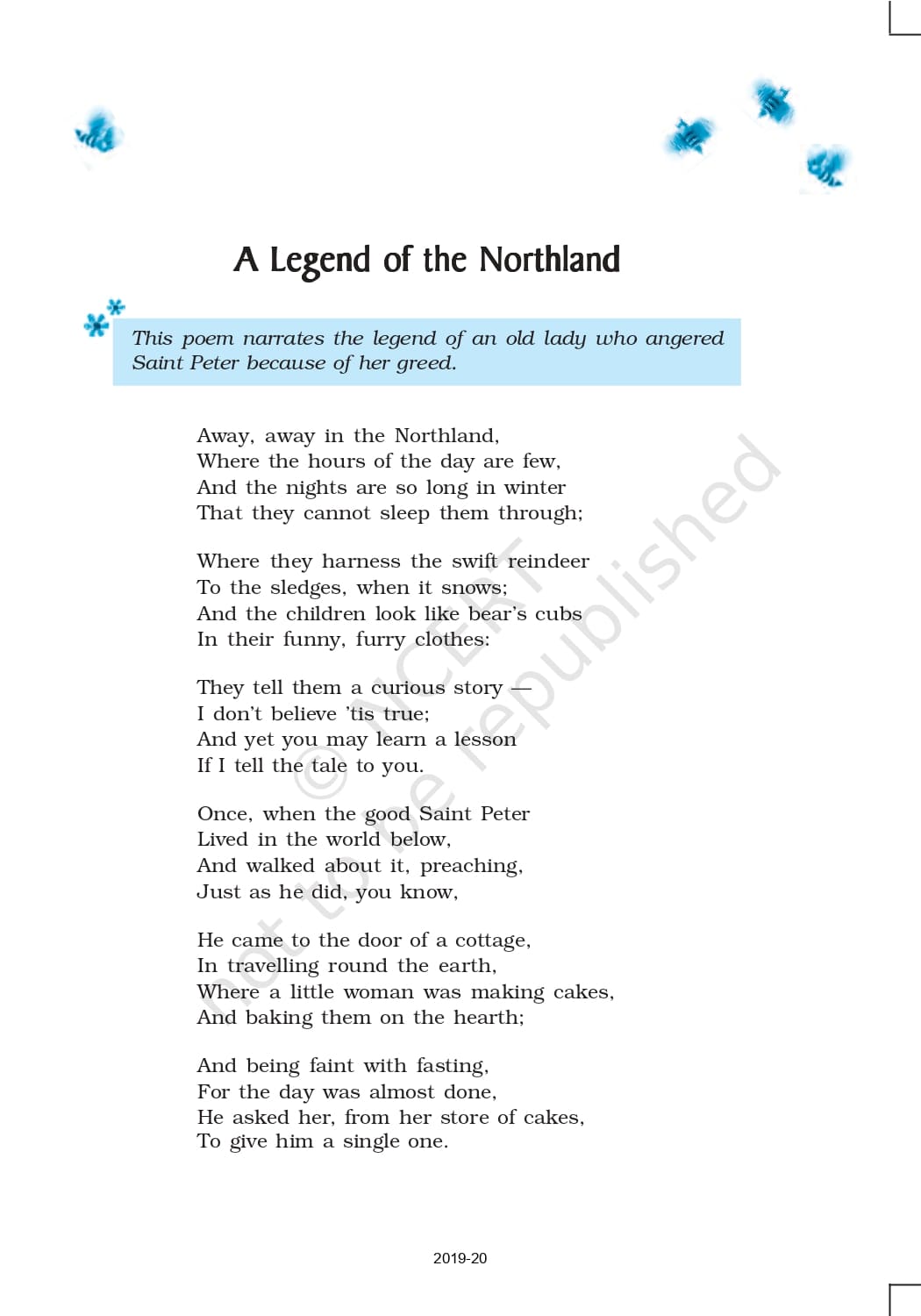 A Legend of the Northland

This poem narrates the legend of an old lady who angered Saint Peter because of her greed.

Away, away in the Northland,
Where the hours of the day are few,
And the nights are so long in winter
That they cannot sleep them through;

Where they harness the swift reindeer
To the sledges, when it snows;
And the children look like bear's cubs
In their funny, furry clothes:

They tell them a curious story —
I don't believe 'tis true;
And yet you may learn a lesson
If I tell the tale to you.

Once, when the good Saint Peter
Lived in the world below,
And walked about it, preaching,
Just as he did, you know,

He came to the door of a cottage,
In travelling round the earth,
Where a little woman was making cakes,
And baking them on the hearth;

And being faint with fasting,
For the day was almost done,
He asked her, from her store of cakes,
To give him a single one.

© NCERT not to be republished

2019-20